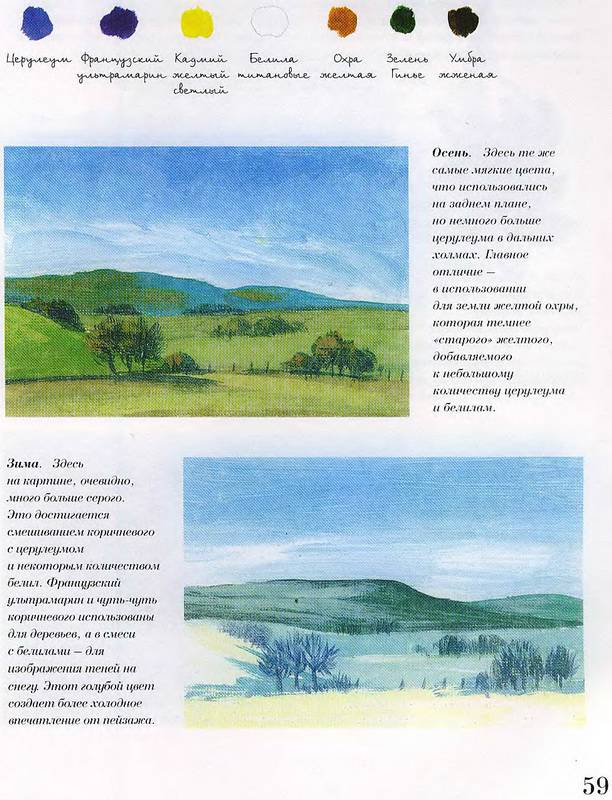 Церулеум Французский ультрамарин Кадмий желтый светлый Белила титановые Охра желтая Зелень Гинье Умбра жженая

**Осень.** Здесь те же самые мягкие цвета, что использовались на заднем плане, но немного больше церулеума в дальних холмах. Главное отличие — в использовании для земли желтой охры, которая темнее «старого» желтого, добавляемого к небольшому количеству церулеума и белилам.

**Зима.** Здесь на картине, очевидно, много больше серого. Это достигается смешиванием коричневого с церулеумом и некоторым количеством белил. Французский ультрамарин и чуть-чуть коричневого использованы для деревьев, а в смеси с белилами — для изображения теней на снегу. Этот голубой цвет создает более холодное впечатление от пейзажа.

59